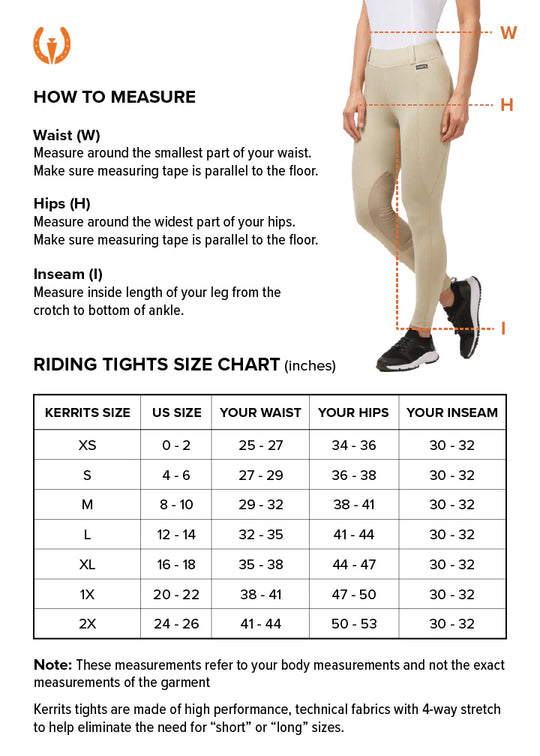 W

H

I

HOW TO MEASURE

Waist (W)
Measure around the smallest part of your waist. Make sure measuring tape is parallel to the floor.

Hips (H)
Measure around the widest part of your hips. Make sure measuring tape is parallel to the floor.

Inseam (I)
Measure inside length of your leg from the crotch to bottom of ankle.

RIDING TIGHTS SIZE CHART (inches)

| KERRITS SIZE | US SIZE | YOUR WAIST | YOUR HIPS | YOUR INSEAM |
|---|---|---|---|---|
| XS | 0 - 2 | 25 - 27 | 34 - 36 | 30 - 32 |
| S | 4 - 6 | 27 - 29 | 36 - 38 | 30 - 32 |
| M | 8 - 10 | 29 - 32 | 38 - 41 | 30 - 32 |
| L | 12 - 14 | 32 - 35 | 41 - 44 | 30 - 32 |
| XL | 16 - 18 | 35 - 38 | 44 - 47 | 30 - 32 |
| 1X | 20 - 22 | 38 - 41 | 47 - 50 | 30 - 32 |
| 2X | 24 - 26 | 41 - 44 | 50 - 53 | 30 - 32 |

Note: These measurements refer to your body measurements and not the exact measurements of the garment

Kerrits tights are made of high performance, technical fabrics with 4-way stretch to help eliminate the need for “short” or “long” sizes.